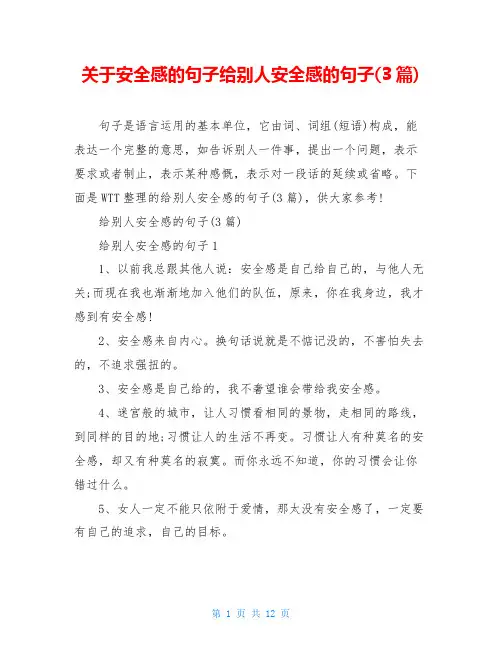 关于安全感的句子给别人安全感的句子(3篇)

句子是语言运用的基本单位，它由词、词组(短语)构成，能表达一个完整的意思，如告诉别人一件事，提出一个问题，表示要求或者制止，表示某种感慨，表示对一段话的延续或省略。下面是WTT整理的给别人安全感的句子(3篇)，供大家参考!

给别人安全感的句子(3篇)

给别人安全感的句子1

1、以前我总跟其他人说：安全感是自己给自己的，与他人无关;而现在我也渐渐地加入他们的队伍，原来，你在我身边，我才感到有安全感!

2、安全感来自内心。换句话说就是不惦记没的，不害怕失去的，不追求强扭的。

3、安全感是自己给的，我不奢望谁会带给我安全感。

4、迷宫般的城市，让人习惯看相同的景物，走相同的路线，到同样的目的地;习惯让人的生活不再变。习惯让人有种莫名的安全感，却又有种莫名的寂寞。而你永远不知道，你的习惯会让你错过什么。

5、女人一定不能只依附于爱情，那太没有安全感了，一定要有自己的追求，自己的目标。

第 1 页 共 12 页